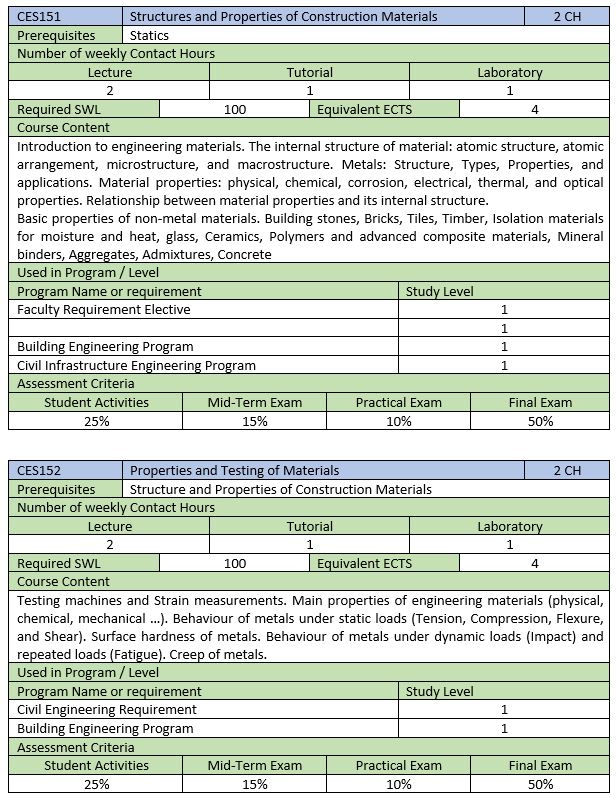 | CES151 | Structures and Properties of Construction Materials | 2 CH |
|---|---|---|
| Prerequisites | Statics | |

Number of weekly Contact Hours

| Lecture | Tutorial | Laboratory |
|---|---|---|
| 2 | 1 | 1 |

| Required SWL | 100 | Equivalent ECTS | 4 |
|---|---|---|---|

Course Content

Introduction to engineering materials. The internal structure of material: atomic structure, atomic arrangement, microstructure, and macrostructure. Metals: Structure, Types, Properties, and applications. Material properties: physical, chemical, corrosion, electrical, thermal, and optical properties. Relationship between material properties and its internal structure.
Basic properties of non-metal materials. Building stones, Bricks, Tiles, Timber, Isolation materials for moisture and heat, glass, Ceramics, Polymers and advanced composite materials, Mineral binders, Aggregates, Admixtures, Concrete

Used in Program / Level

| Program Name or requirement | Study Level |
|---|---|
| Faculty Requirement Elective | 1 |
| | 1 |
| Building Engineering Program | 1 |
| Civil Infrastructure Engineering Program | 1 |

Assessment Criteria

| Student Activities | Mid-Term Exam | Practical Exam | Final Exam |
|---|---|---|---|
| 25% | 15% | 10% | 50% |

| CES152 | Properties and Testing of Materials | 2 CH |
|---|---|---|
| Prerequisites | Structure and Properties of Construction Materials | |

Number of weekly Contact Hours

| Lecture | Tutorial | Laboratory |
|---|---|---|
| 2 | 1 | 1 |

| Required SWL | 100 | Equivalent ECTS | 4 |
|---|---|---|---|

Course Content

Testing machines and Strain measurements. Main properties of engineering materials (physical, chemical, mechanical ...). Behaviour of metals under static loads (Tension, Compression, Flexure, and Shear). Surface hardness of metals. Behaviour of metals under dynamic loads (Impact) and repeated loads (Fatigue). Creep of metals.

Used in Program / Level

| Program Name or requirement | Study Level |
|---|---|
| Civil Engineering Requirement | 1 |
| Building Engineering Program | 1 |

Assessment Criteria

| Student Activities | Mid-Term Exam | Practical Exam | Final Exam |
|---|---|---|---|
| 25% | 15% | 10% | 50% |